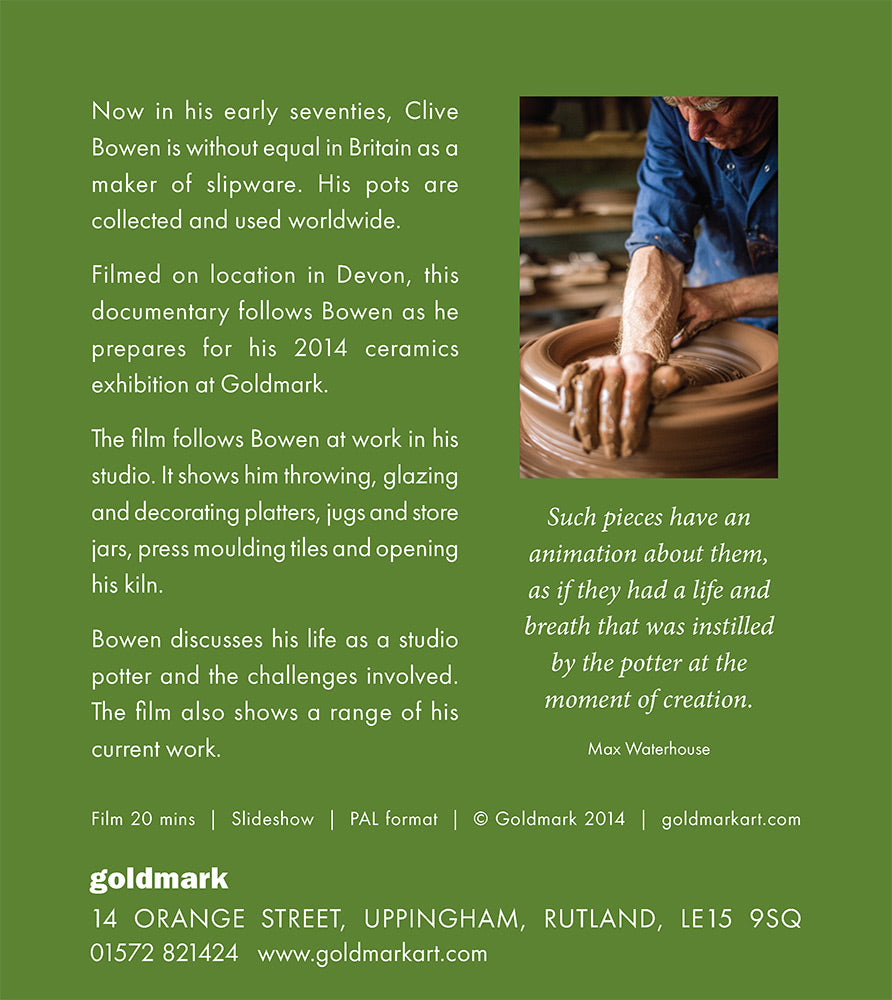 Now in his early seventies, Clive Bowen is without equal in Britain as a maker of slipware. His pots are collected and used worldwide.

Filmed on location in Devon, this documentary follows Bowen as he prepares for his 2014 ceramics exhibition at Goldmark.

The film follows Bowen at work in his studio. It shows him throwing, glazing and decorating platters, jugs and store jars, press moulding tiles and opening his kiln.

Bowen discusses his life as a studio potter and the challenges involved. The film also shows a range of his current work.

Such pieces have an animation about them, as if they had a life and breath that was instilled by the potter at the moment of creation.

Max Waterhouse

Film 20 mins | Slideshow | PAL format | © Goldmark 2014 | goldmarkart.com

goldmark

14 ORANGE STREET, UPPINGHAM, RUTLAND, LE15 9SQ
01572 821424 www.goldmarkart.com